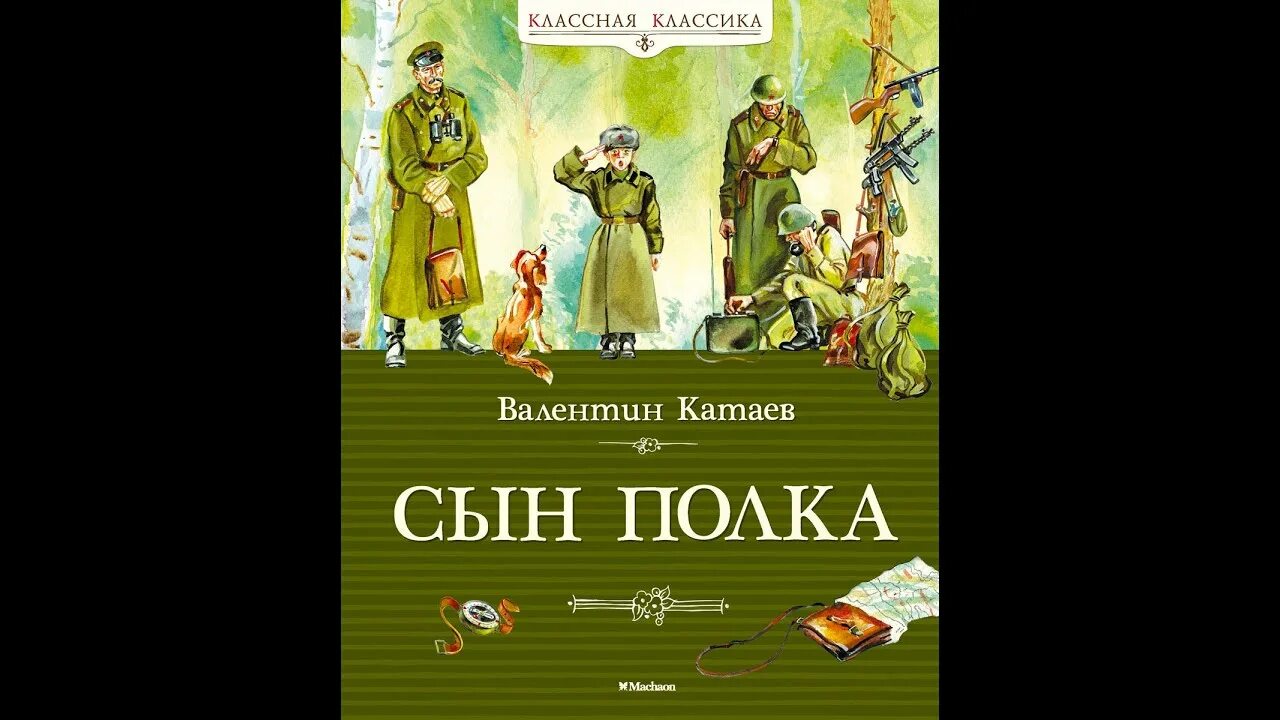 КЛАССНАЯ КЛАССИКА

Валентин Катаев

СЫН ПОЛКА

Machaon